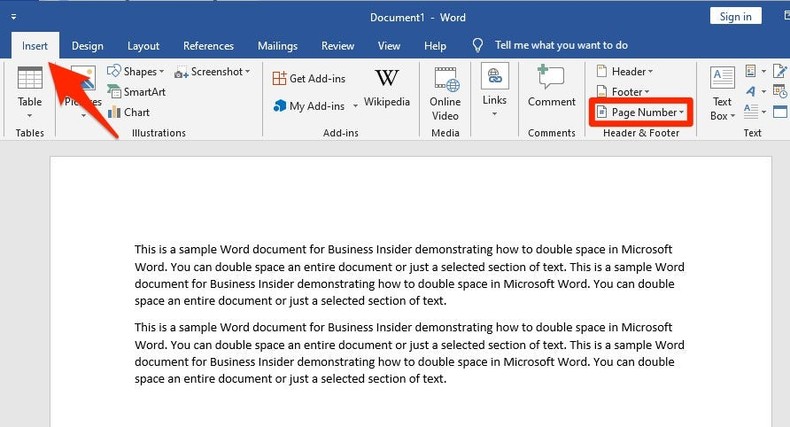 Document1 - Word

Sign in

Insert Design Layout References Mailings Review View Help Tell me what you want to do

Table
Tables

Pictures
Shapes
SmartArt
Chart
Screenshot
Illustrations

Get Add-ins
My Add-ins
Wikipedia
Add-ins

Online Video
Media

Links

Comment
Comments

Header
Footer
Page Number
Header & Footer

Text Box
Text

This is a sample Word document for Business Insider demonstrating how to double space in Microsoft Word. You can double space an entire document or just a selected section of text. This is a sample Word document for Business Insider demonstrating how to double space in Microsoft Word. You can double space an entire document or just a selected section of text.

This is a sample Word document for Business Insider demonstrating how to double space in Microsoft Word. You can double space an entire document or just a selected section of text. This is a sample Word document for Business Insider demonstrating how to double space in Microsoft Word. You can double space an entire document or just a selected section of text.